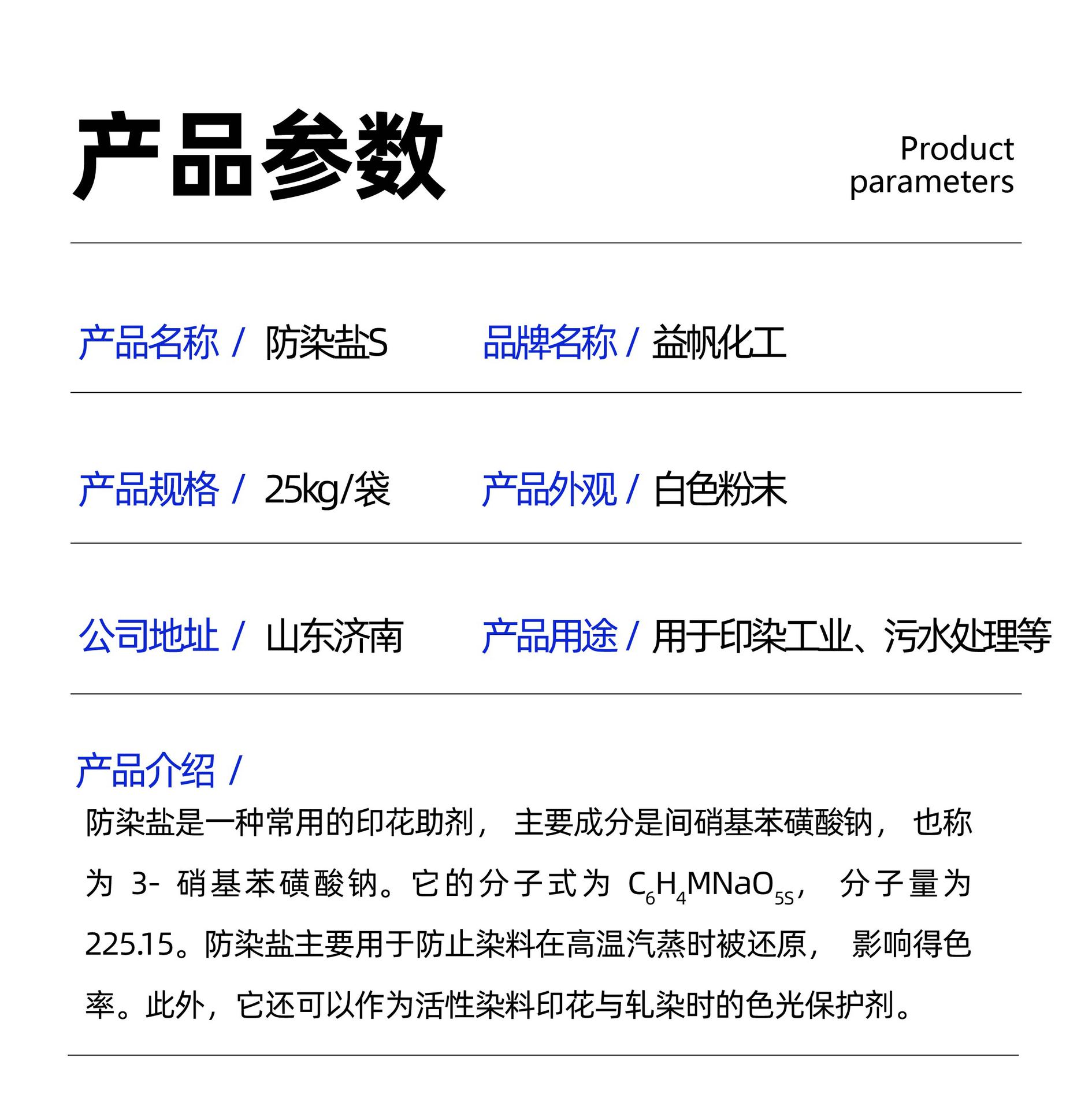 产品参数

Product parameters

产品名称 / 防染盐S

品牌名称 / 益帆化工

产品规格 / 25kg/袋

产品外观 / 白色粉末

公司地址 / 山东济南

产品用途 / 用于印染工业、污水处理等

产品介绍 /

防染盐是一种常用的印花助剂，主要成分是间硝基苯磺酸钠，也称为 3- 硝基苯磺酸钠。它的分子式为 $C_6H_4MNaO_{5S}$，分子量为 225.15。防染盐主要用于防止染料在高温汽蒸时被还原，影响得色率。此外，它还可以作为活性染料印花与轧染时的色光保护剂。